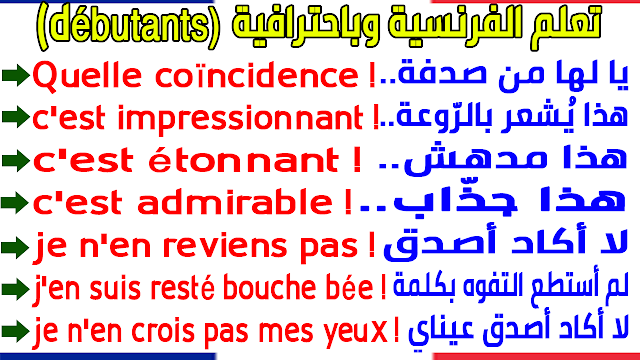 تعلم الفرنسية وباحترافية (débutants)

Quelle coïncidence ! يا لها من صدفة..

c'est impressionnant ! هذا يُشعر بالرّوعة..

c'est étonnant ! هذا مدهش..

c'est admirable ! هذا جذّاب..

je n'en reviens pas ! لا أكاد أصدق

j'en suis resté bouche bée ! لم أستطع التفوه بكلمة

je n'en crois pas mes yeux ! لا أكاد أصدق عيناي